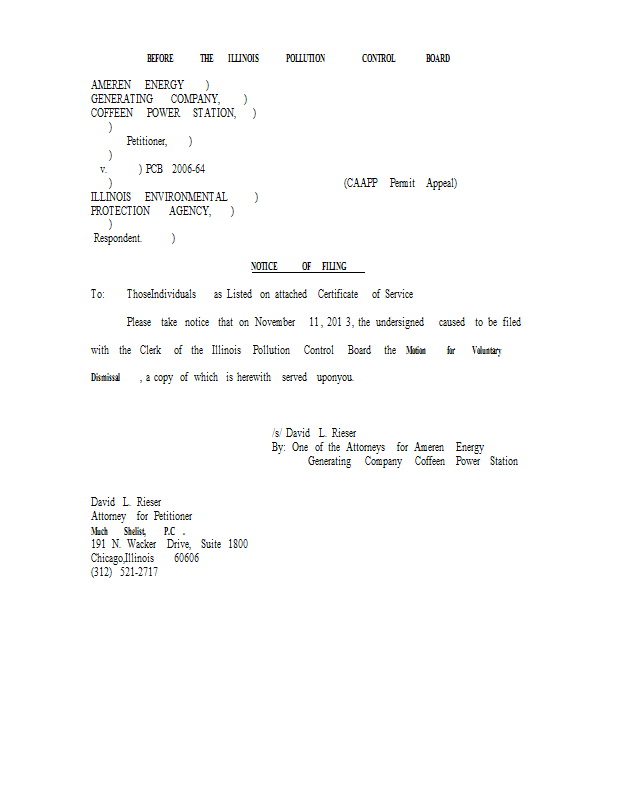 BEFORE THE ILLINOIS POLLUTION CONTROL BOARD

AMEREN ENERGY )
GENERATING COMPANY, )
COFFEEN POWER STATION, )
)
Petitioner, )
)
v. ) PCB 2006-64
) (CAAPP Permit Appeal)
ILLINOIS ENVIRONMENTAL )
PROTECTION AGENCY, )
)
Respondent. )

NOTICE OF FILING

To: ThoseIndividuals as Listed on attached Certificate of Service

Please take notice that on November 11, 201 3, the undersigned caused to be filed with the Clerk of the Illinois Pollution Control Board the Motion for Voluntary Dismissal , a copy of which is herewith served uponyou.

/s/ David L. Rieser
By: One of the Attorneys for Ameren Energy
Generating Company Coffeen Power Station

David L. Rieser
Attorney for Petitioner
Much Shelist, P.C .
191 N. Wacker Drive, Suite 1800
Chicago,Illinois 60606
(312) 521-2717